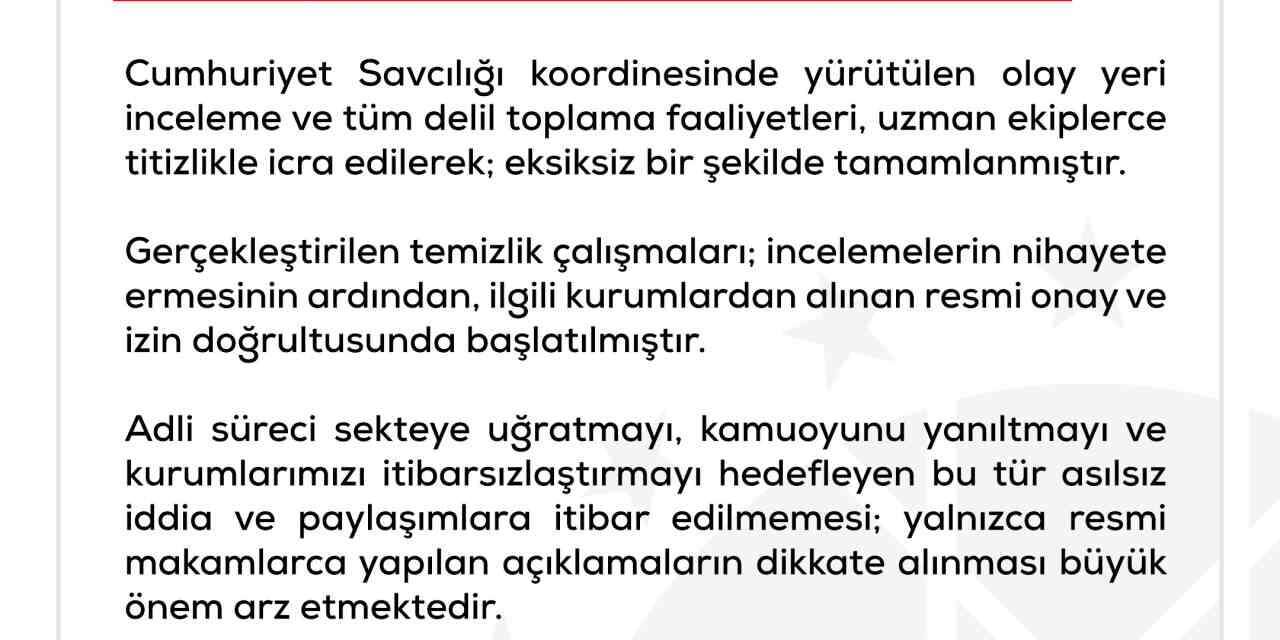 Cumhuriyet Savcılığı koordinesinde yürütülen olay yeri inceleme ve tüm delil toplama faaliyetleri, uzman ekiplerce titizlikle icra edilerek; eksiksiz bir şekilde tamamlanmıştır.

Gerçekleştirilen temizlik çalışmaları; incelemelerin nihayete ermesinin ardından, ilgili kurumlardan alınan resmi onay ve izin doğrultusunda başlatılmıştır.

Adli süreci sekteye uğratmayı, kamuoyunu yanıltmayı ve kurumlarımızı itibarsızlaştırmayı hedefleyen bu tür asılsız iddia ve paylaşımlara itibar edilmemesi; yalnızca resmi makamlarca yapılan açıklamaların dikkate alınması büyük önem arz etmektedir.